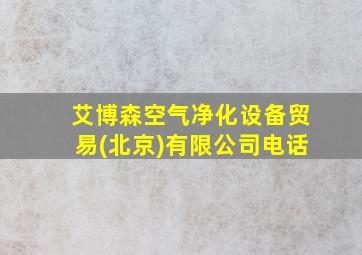 艾博森空气净化设备贸易(北京)有限公司电话